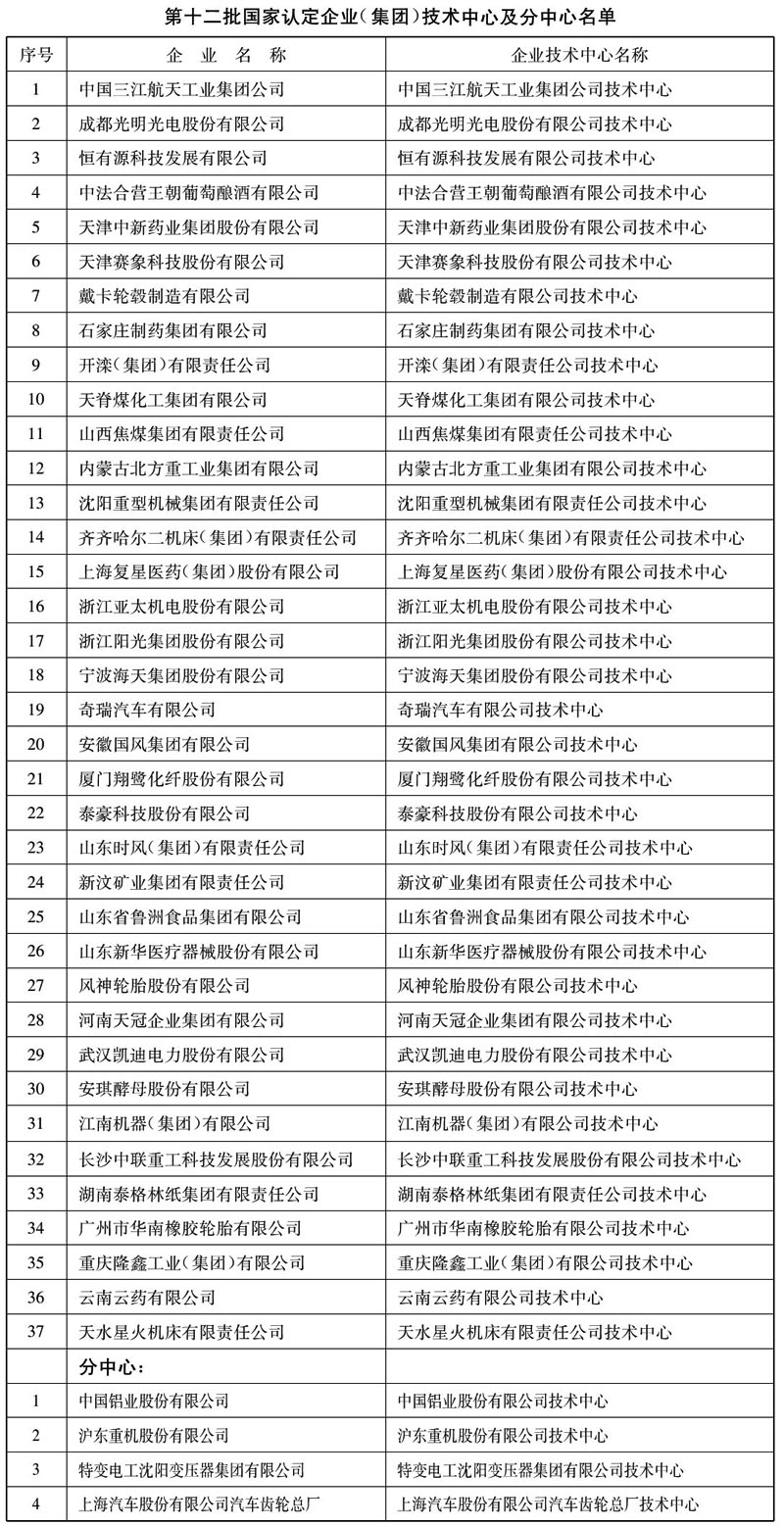 第十二批国家认定企业（集团）技术中心及分中心名单

| 序号 | 企 业 名 称 | 企业技术中心名称 |
|---|---|---|
| 1 | 中国三江航天工业集团公司 | 中国三江航天工业集团公司技术中心 |
| 2 | 成都光明光电股份有限公司 | 成都光明光电股份有限公司技术中心 |
| 3 | 恒有源科技发展有限公司 | 恒有源科技发展有限公司技术中心 |
| 4 | 中法合营王朝葡萄酿酒有限公司 | 中法合营王朝葡萄酿酒有限公司技术中心 |
| 5 | 天津中新药业集团股份有限公司 | 天津中新药业集团股份有限公司技术中心 |
| 6 | 天津赛象科技股份有限公司 | 天津赛象科技股份有限公司技术中心 |
| 7 | 戴卡轮毂制造有限公司 | 戴卡轮毂制造有限公司技术中心 |
| 8 | 石家庄制药集团有限公司 | 石家庄制药集团有限公司技术中心 |
| 9 | 开滦（集团）有限责任公司 | 开滦（集团）有限责任公司技术中心 |
| 10 | 天脊煤化工集团有限公司 | 天脊煤化工集团有限公司技术中心 |
| 11 | 山西焦煤集团有限责任公司 | 山西焦煤集团有限责任公司技术中心 |
| 12 | 内蒙古北方重工业集团有限公司 | 内蒙古北方重工业集团有限公司技术中心 |
| 13 | 沈阳重型机械集团有限责任公司 | 沈阳重型机械集团有限责任公司技术中心 |
| 14 | 齐齐哈尔二机床（集团）有限责任公司 | 齐齐哈尔二机床（集团）有限责任公司技术中心 |
| 15 | 上海复星医药（集团）股份有限公司 | 上海复星医药（集团）股份有限公司技术中心 |
| 16 | 浙江亚太机电股份有限公司 | 浙江亚太机电股份有限公司技术中心 |
| 17 | 浙江阳光集团股份有限公司 | 浙江阳光集团股份有限公司技术中心 |
| 18 | 宁波海天集团股份有限公司 | 宁波海天集团股份有限公司技术中心 |
| 19 | 奇瑞汽车有限公司 | 奇瑞汽车有限公司技术中心 |
| 20 | 安徽国风集团有限公司 | 安徽国风集团有限公司技术中心 |
| 21 | 厦门翔鹭化纤股份有限公司 | 厦门翔鹭化纤股份有限公司技术中心 |
| 22 | 泰豪科技股份有限公司 | 泰豪科技股份有限公司技术中心 |
| 23 | 山东时风（集团）有限责任公司 | 山东时风（集团）有限责任公司技术中心 |
| 24 | 新汶矿业集团有限责任公司 | 新汶矿业集团有限责任公司技术中心 |
| 25 | 山东省鲁洲食品集团有限公司 | 山东省鲁洲食品集团有限公司技术中心 |
| 26 | 山东新华医疗器械股份有限公司 | 山东新华医疗器械股份有限公司技术中心 |
| 27 | 风神轮胎股份有限公司 | 风神轮胎股份有限公司技术中心 |
| 28 | 河南天冠企业集团有限公司 | 河南天冠企业集团有限公司技术中心 |
| 29 | 武汉凯迪电力股份有限公司 | 武汉凯迪电力股份有限公司技术中心 |
| 30 | 安琪酵母股份有限公司 | 安琪酵母股份有限公司技术中心 |
| 31 | 江南机器（集团）有限公司 | 江南机器（集团）有限公司技术中心 |
| 32 | 长沙中联重工科技发展股份有限公司 | 长沙中联重工科技发展股份有限公司技术中心 |
| 33 | 湖南泰格林纸集团有限责任公司 | 湖南泰格林纸集团有限责任公司技术中心 |
| 34 | 广州市华南橡胶轮胎有限公司 | 广州市华南橡胶轮胎有限公司技术中心 |
| 35 | 重庆隆鑫工业（集团）有限公司 | 重庆隆鑫工业（集团）有限公司技术中心 |
| 36 | 云南云药有限公司 | 云南云药有限公司技术中心 |
| 37 | 天水星火机床有限责任公司 | 天水星火机床有限责任公司技术中心 |
| | 分中心： | |
| 1 | 中国铝业股份有限公司 | 中国铝业股份有限公司技术中心 |
| 2 | 沪东重机股份有限公司 | 沪东重机股份有限公司技术中心 |
| 3 | 特变电工沈阳变压器集团有限公司 | 特变电工沈阳变压器集团有限公司技术中心 |
| 4 | 上海汽车股份有限公司汽车齿轮总厂 | 上海汽车股份有限公司汽车齿轮总厂技术中心 |